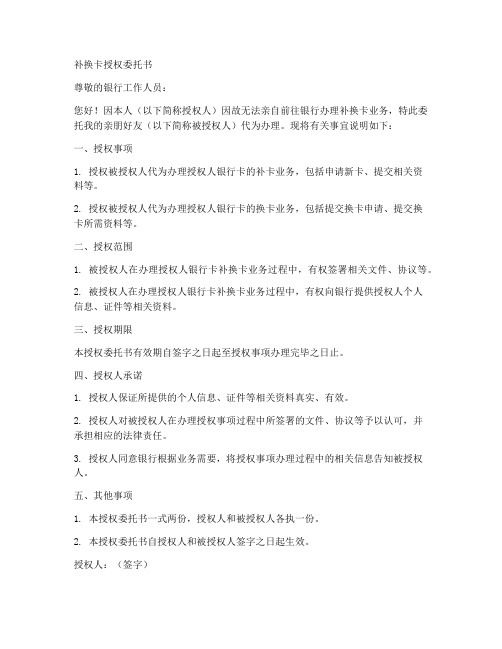 补换卡授权委托书

尊敬的银行工作人员：

您好！因本人（以下简称授权人）因故无法亲自前往银行办理补换卡业务，特此委托我的亲朋好友（以下简称被授权人）代为办理。现将有关事宜说明如下：

一、授权事项

1. 授权被授权人代为办理授权人银行卡的补卡业务，包括申请新卡、提交相关资料等。

2. 授权被授权人代为办理授权人银行卡的换卡业务，包括提交换卡申请、提交换卡所需资料等。

二、授权范围

1. 被授权人在办理授权人银行卡补换卡业务过程中，有权签署相关文件、协议等。

2. 被授权人在办理授权人银行卡补换卡业务过程中，有权向银行提供授权人个人信息、证件等相关资料。

三、授权期限

本授权委托书有效期自签字之日起至授权事项办理完毕之日止。

四、授权人承诺

1. 授权人保证所提供的个人信息、证件等相关资料真实、有效。

2. 授权人对被授权人在办理授权事项过程中所签署的文件、协议等予以认可，并承担相应的法律责任。

3. 授权人同意银行根据业务需要，将授权事项办理过程中的相关信息告知被授权人。

五、其他事项

1. 本授权委托书一式两份，授权人和被授权人各执一份。

2. 本授权委托书自授权人和被授权人签字之日起生效。

授权人：（签字）